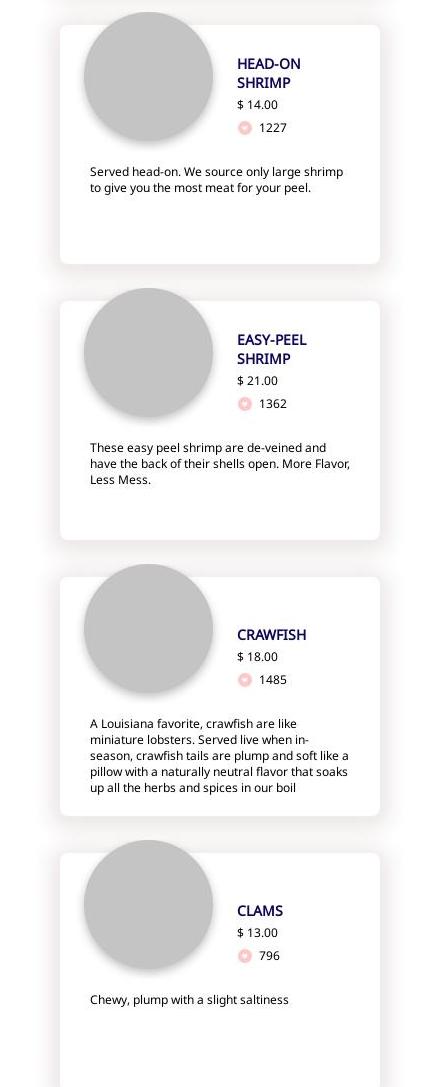 HEAD-ON SHRIMP
$ 14.00
1227

Served head-on. We source only large shrimp to give you the most meat for your peel.

EASY-PEEL SHRIMP
$ 21.00
1362

These easy peel shrimp are de-veined and have the back of their shells open. More Flavor, Less Mess.

CRAWFISH
$ 18.00
1485

A Louisiana favorite, crawfish are like miniature lobsters. Served live when in-season, crawfish tails are plump and soft like a pillow with a naturally neutral flavor that soaks up all the herbs and spices in our boil

CLAMS
$ 13.00
796

Chewy, plump with a slight saltiness